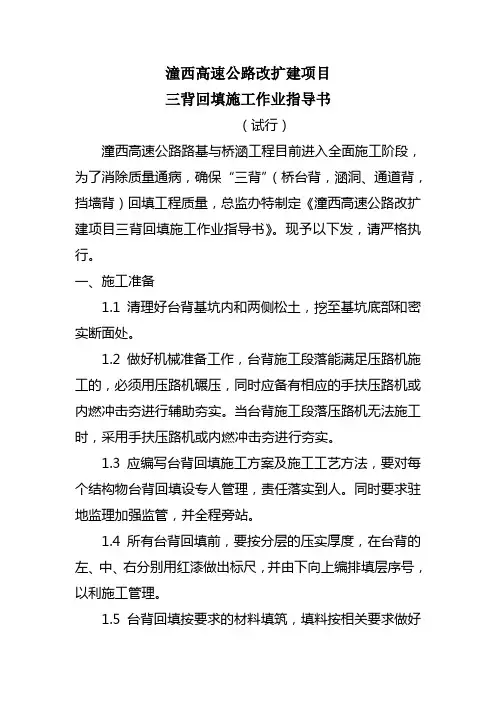 潼西高速公路改扩建项目
三背回填施工作业指导书
（试行）

潼西高速公路路基与桥涵工程目前进入全面施工阶段，为了消除质量通病，确保“三背”（桥台背，涵洞、通道背，挡墙背）回填工程质量，总监办特制定《潼西高速公路改扩建项目三背回填施工作业指导书》。现予以下发，请严格执行。

一、施工准备

1.1 清理好台背基坑内和两侧松土，挖至基坑底部和密实断面处。

1.2 做好机械准备工作，台背施工段落能满足压路机施工的，必须用压路机碾压，同时应备有相应的手扶压路机或内燃冲击夯进行辅助夯实。当台背施工段落压路机无法施工时，采用手扶压路机或内燃冲击夯进行夯实。

1.3 应编写台背回填施工方案及施工工艺方法，要对每个结构物台背回填设专人管理，责任落实到人。同时要求驻地监理加强监管，并全程旁站。

1.4 所有台背回填前，要按分层的压实厚度，在台背的左、中、右分别用红漆做出标尺，并由下向上编排填层序号，以利施工管理。

1.5 台背回填按要求的材料填筑，填料按相关要求做好